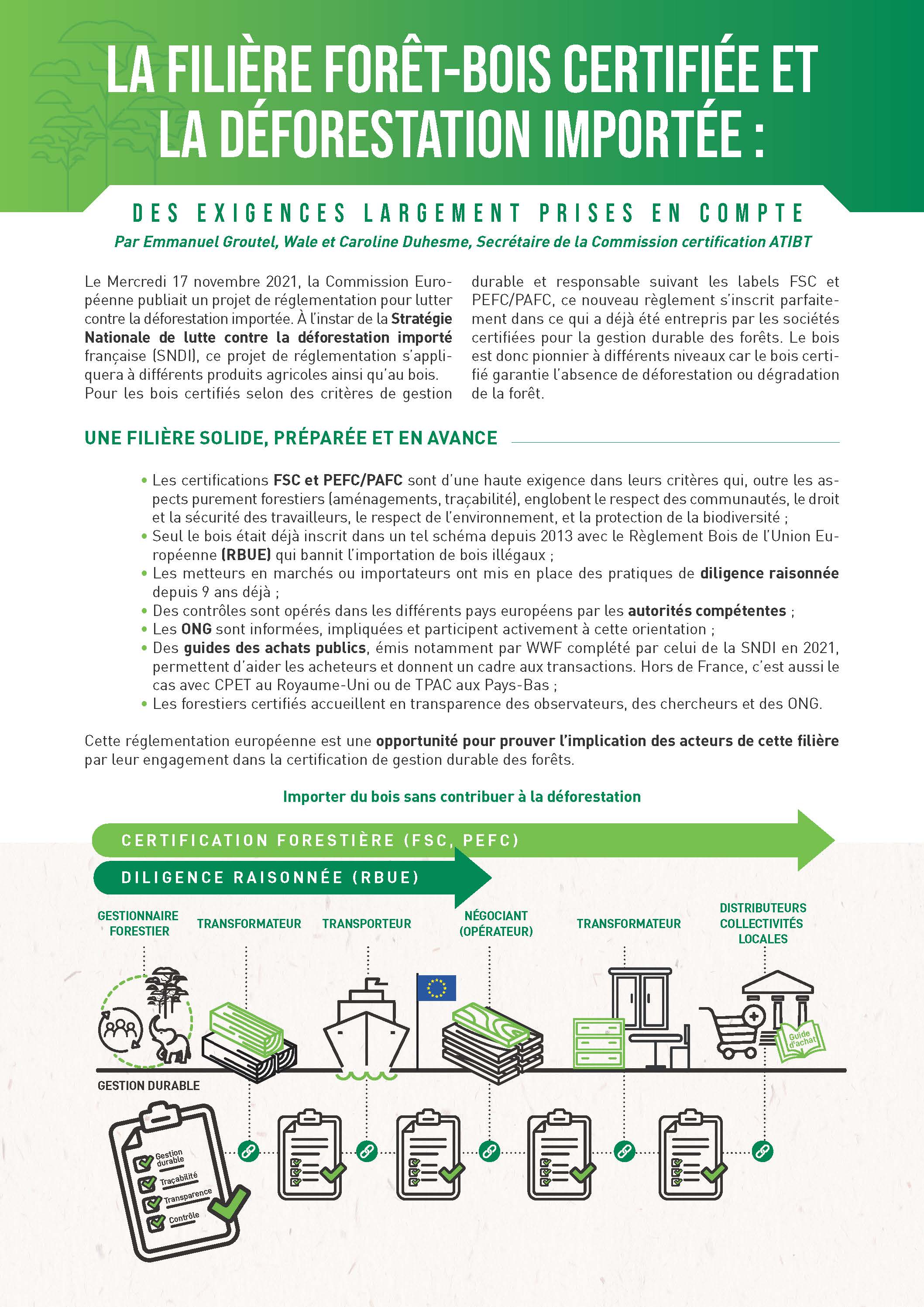 LA FILIÈRE FORÊT-BOIS CERTIFIÉE ET LA DÉFORESTATION IMPORTÉE :

DES EXIGENCES LARGEMENT PRISES EN COMPTE

Par Emmanuel Groutel, Wale et Caroline Duhesme, Secrétaire de la Commission certification ATIBT

Le Mercredi 17 novembre 2021, la Commission Européenne publiait un projet de réglementation pour lutter contre la déforestation importée. À l'instar de la Stratégie Nationale de lutte contre la déforestation importé française (SNDI), ce projet de réglementation s'appliquera à différents produits agricoles ainsi qu'au bois. Pour les bois certifiés selon des critères de gestion durable et responsable suivant les labels FSC et PEFC/PAFC, ce nouveau règlement s'inscrit parfaitement dans ce qui a déjà été entrepris par les sociétés certifiées pour la gestion durable des forêts. Le bois est donc pionnier à différents niveaux car le bois certifié garantie l'absence de déforestation ou dégradation de la forêt.

UNE FILIÈRE SOLIDE, PRÉPARÉE ET EN AVANCE

• Les certifications FSC et PEFC/PAFC sont d'une haute exigence dans leurs critères qui, outre les aspects purement forestiers (aménagements, traçabilité), englobent le respect des communautés, le droit et la sécurité des travailleurs, le respect de l'environnement, et la protection de la biodiversité ;
• Seul le bois était déjà inscrit dans un tel schéma depuis 2013 avec le Règlement Bois de l'Union Européenne (RBUE) qui bannit l'importation de bois illégaux ;
• Les metteurs en marchés ou importateurs ont mis en place des pratiques de diligence raisonnée depuis 9 ans déjà ;
• Des contrôles sont opérés dans les différents pays européens par les autorités compétentes ;
• Les ONG sont informées, impliquées et participent activement à cette orientation ;
• Des guides des achats publics, émis notamment par WWF complété par celui de la SNDI en 2021, permettent d'aider les acheteurs et donnent un cadre aux transactions. Hors de France, c'est aussi le cas avec CPET au Royaume-Uni ou de TPAC aux Pays-Bas ;
• Les forestiers certifiés accueillent en transparence des observateurs, des chercheurs et des ONG.

Cette réglementation européenne est une opportunité pour prouver l'implication des acteurs de cette filière par leur engagement dans la certification de gestion durable des forêts.

Importer du bois sans contribuer à la déforestation

CERTIFICATION FORESTIÈRE (FSC, PEFC)
DILIGENCE RAISONNÉE (RBUE)

GESTIONNAIRE FORESTIER
TRANSFORMATEUR
TRANSPORTEUR
NÉGOCIANT (OPÉRATEUR)
TRANSFORMATEUR
DISTRIBUTEURS COLLECTIVITÉS LOCALES

Guide d'achat

GESTION DURABLE

Gestion durable
Traçabilité
Transparence
Contrôle